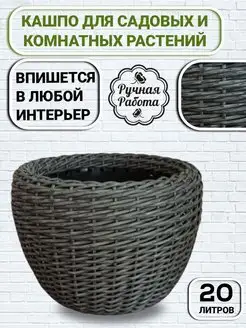 КАШПО ДЛЯ САДОВЫХ И КОМНАТНЫХ РАСТЕНИЙ

ВПИШЕТСЯ В ЛЮБОЙ ИНТЕРЬЕР

Ручная Работа

20 ЛИТРОВ